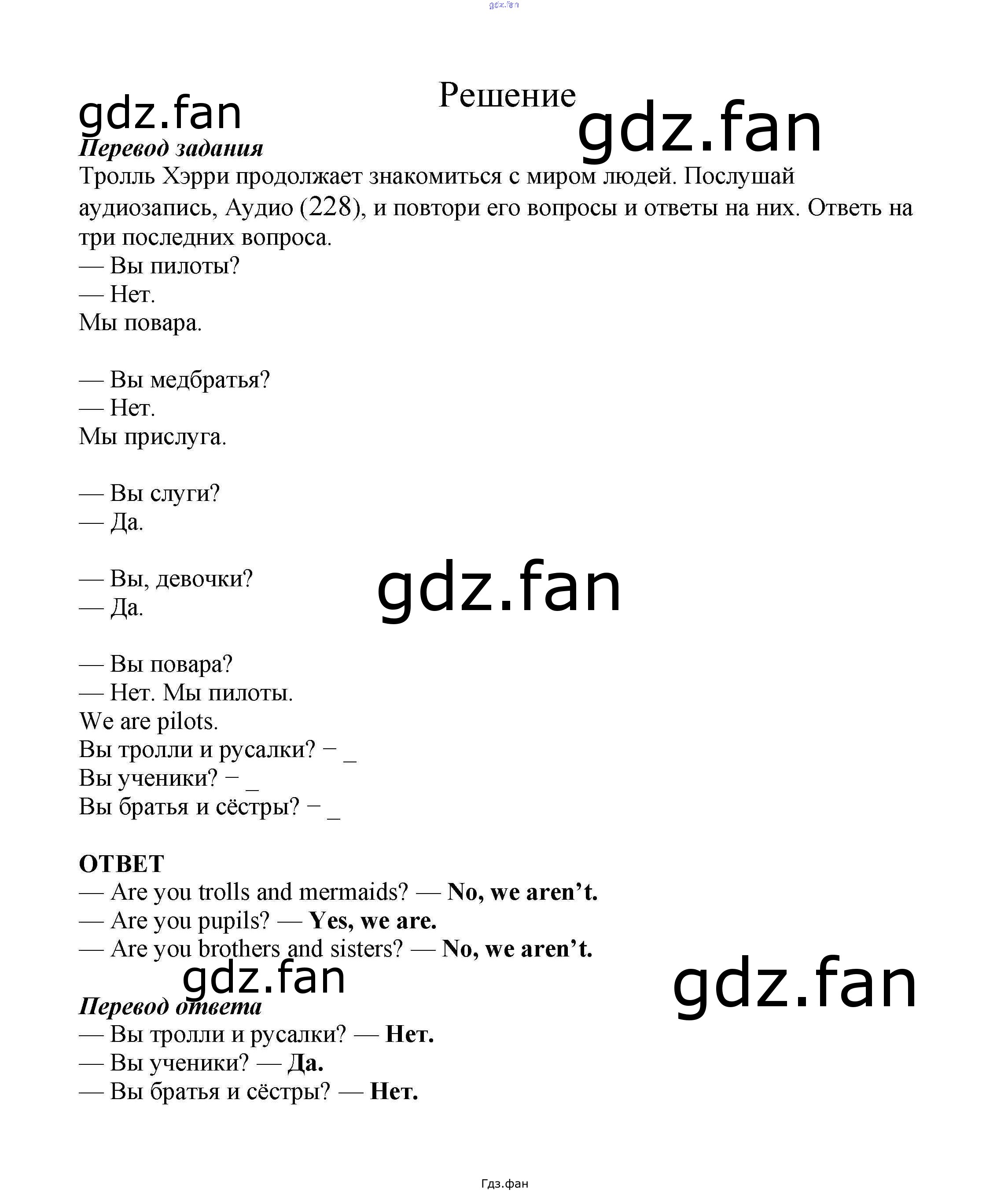 Решение

Перевод задания

Тролль Хэрри продолжает знакомиться с миром людей. Послушай аудиозапись, Аудио (228), и повтори его вопросы и ответы на них. Ответь на три последних вопроса.

— Вы пилоты?
— Нет.
Мы повара.

— Вы медбратья?
— Нет.
Мы прислуга.

— Вы слуги?
— Да.

— Вы, девочки?
— Да.

— Вы повара?
— Нет. Мы пилоты.
We are pilots.
Вы тролли и русалки? − ____
Вы ученики? − ____
Вы братья и сёстры? − ____

ОТВЕТ
— Are you trolls and mermaids? — No, we aren't.
— Are you pupils? — Yes, we are.
— Are you brothers and sisters? — No, we aren't.

Перевод ответа
— Вы тролли и русалки? — Нет.
— Вы ученики? — Да.
— Вы братья и сёстры? — Нет.

Гдз.фан

gdz.fan